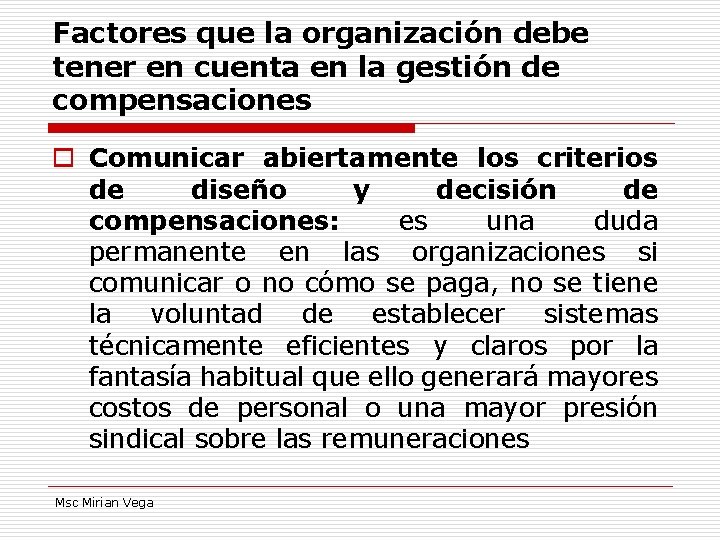 Factores que la organización debe tener en cuenta en la gestión de compensaciones

Comunicar abiertamente los criterios de diseño y decisión de compensaciones: es una duda permanente en las organizaciones si comunicar o no cómo se paga, no se tiene la voluntad de establecer sistemas técnicamente eficientes y claros por la fantasía habitual que ello generará mayores costos de personal o una mayor presión sindical sobre las remuneraciones

Msc Mirian Vega